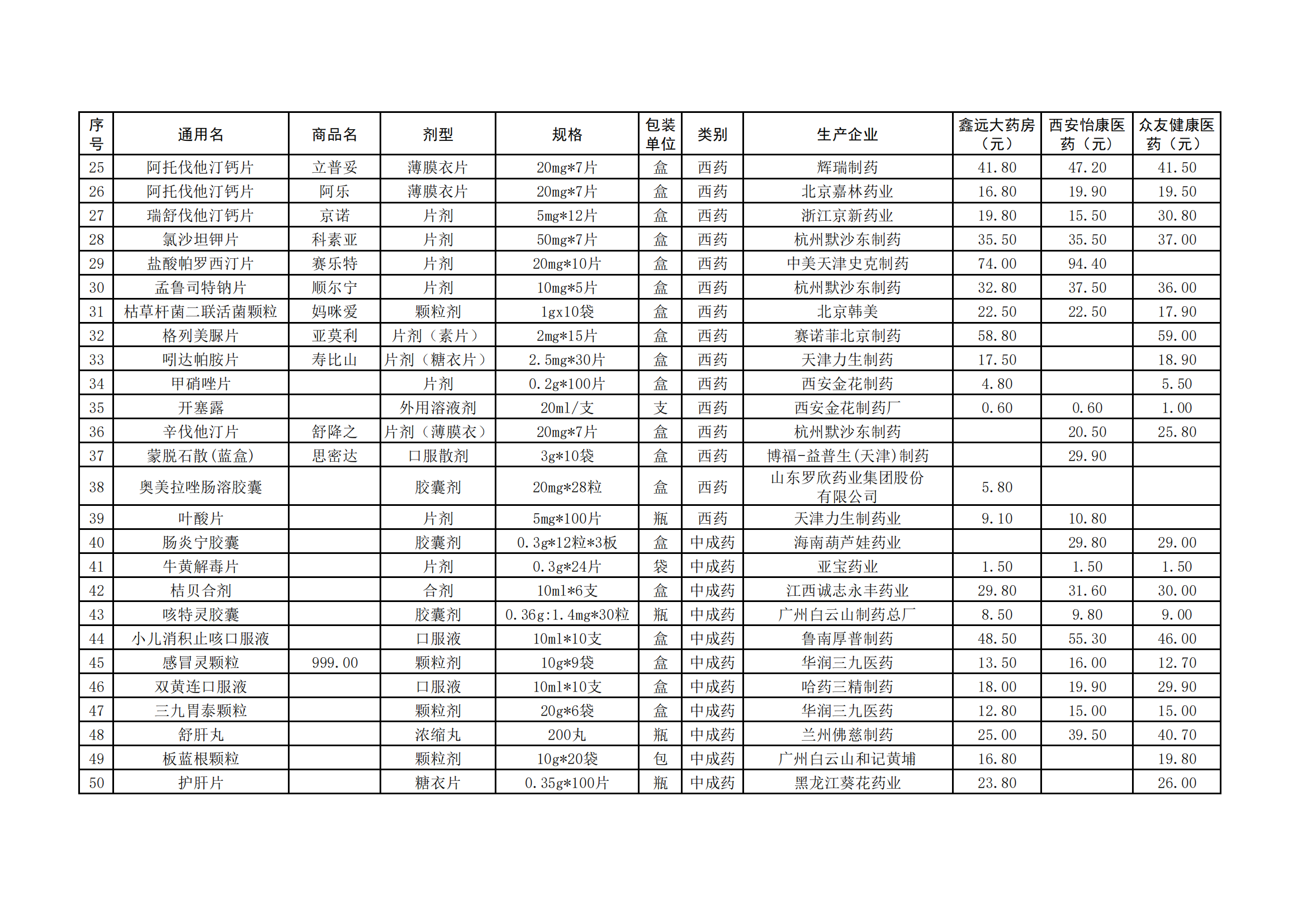 | 序号 | 通用名 | 商品名 | 剂型 | 规格 | 包装单位 | 类别 | 生产企业 | 鑫远大药房（元） | 西安怡康医药（元） | 众友健康医药（元） |
|---|---|---|---|---|---|---|---|---|---|---|
| 25 | 阿托伐他汀钙片 | 立普妥 | 薄膜衣片 | 20mg*7片 | 盒 | 西药 | 辉瑞制药 | 41.80 | 47.20 | 41.50 |
| 26 | 阿托伐他汀钙片 | 阿乐 | 薄膜衣片 | 20mg*7片 | 盒 | 西药 | 北京嘉林药业 | 16.80 | 19.90 | 19.50 |
| 27 | 瑞舒伐他汀钙片 | 京诺 | 片剂 | 5mg*12片 | 盒 | 西药 | 浙江京新药业 | 19.80 | 15.50 | 30.80 |
| 28 | 氯沙坦钾片 | 科素亚 | 片剂 | 50mg*7片 | 盒 | 西药 | 杭州默沙东制药 | 35.50 | 35.50 | 37.00 |
| 29 | 盐酸帕罗西汀片 | 赛乐特 | 片剂 | 20mg*10片 | 盒 | 西药 | 中美天津史克制药 | 74.00 | 94.40 | |
| 30 | 孟鲁司特钠片 | 顺尔宁 | 片剂 | 10mg*5片 | 盒 | 西药 | 杭州默沙东制药 | 32.80 | 37.50 | 36.00 |
| 31 | 枯草杆菌二联活菌颗粒 | 妈咪爱 | 颗粒剂 | 1gx10袋 | 盒 | 西药 | 北京韩美 | 22.50 | 22.50 | 17.90 |
| 32 | 格列美脲片 | 亚莫利 | 片剂（素片） | 2mg*15片 | 盒 | 西药 | 赛诺菲北京制药 | 58.80 | | 59.00 |
| 33 | 吲达帕胺片 | 寿比山 | 片剂（糖衣片） | 2.5mg*30片 | 盒 | 西药 | 天津力生制药 | 17.50 | | 18.90 |
| 34 | 甲硝唑片 | | 片剂 | 0.2g*100片 | 盒 | 西药 | 西安金花制药 | 4.80 | | 5.50 |
| 35 | 开塞露 | | 外用溶液剂 | 20ml/支 | 支 | 西药 | 西安金花制药厂 | 0.60 | 0.60 | 1.00 |
| 36 | 辛伐他汀片 | 舒降之 | 片剂（薄膜衣） | 20mg*7片 | 盒 | 西药 | 杭州默沙东制药 | | 20.50 | 25.80 |
| 37 | 蒙脱石散(蓝盒) | 思密达 | 口服散剂 | 3g*10袋 | 盒 | 西药 | 博福-益普生(天津)制药 | | 29.90 | |
| 38 | 奥美拉唑肠溶胶囊 | | 胶囊剂 | 20mg*28粒 | 盒 | 西药 | 山东罗欣药业集团股份有限公司 | 5.80 | | |
| 39 | 叶酸片 | | 片剂 | 5mg*100片 | 瓶 | 西药 | 天津力生制药业 | 9.10 | 10.80 | |
| 40 | 肠炎宁胶囊 | | 胶囊剂 | 0.3g*12粒*3板 | 盒 | 中成药 | 海南葫芦娃药业 | | 29.80 | 29.00 |
| 41 | 牛黄解毒片 | | 片剂 | 0.3g*24片 | 袋 | 中成药 | 亚宝药业 | 1.50 | 1.50 | 1.50 |
| 42 | 桔贝合剂 | | 合剂 | 10ml*6支 | 盒 | 中成药 | 江西诚志永丰药业 | 29.80 | 31.60 | 30.00 |
| 43 | 咳特灵胶囊 | | 胶囊剂 | 0.36g:1.4mg*30粒 | 瓶 | 中成药 | 广州白云山制药总厂 | 8.50 | 9.80 | 9.00 |
| 44 | 小儿消积止咳口服液 | | 口服液 | 10ml*10支 | 盒 | 中成药 | 鲁南厚普制药 | 48.50 | 55.30 | 46.00 |
| 45 | 感冒灵颗粒 | 999.00 | 颗粒剂 | 10g*9袋 | 盒 | 中成药 | 华润三九医药 | 13.50 | 16.00 | 12.70 |
| 46 | 双黄连口服液 | | 口服液 | 10ml*10支 | 盒 | 中成药 | 哈药三精制药 | 18.00 | 19.90 | 29.90 |
| 47 | 三九胃泰颗粒 | | 颗粒剂 | 20g*6袋 | 盒 | 中成药 | 华润三九医药 | 12.80 | 15.00 | 15.00 |
| 48 | 舒肝丸 | | 浓缩丸 | 200丸 | 瓶 | 中成药 | 兰州佛慈制药 | 25.00 | 39.50 | 40.70 |
| 49 | 板蓝根颗粒 | | 颗粒剂 | 10g*20袋 | 包 | 中成药 | 广州白云山和记黄埔 | 16.80 | | 19.80 |
| 50 | 护肝片 | | 糖衣片 | 0.35g*100片 | 瓶 | 中成药 | 黑龙江葵花药业 | 23.80 | | 26.00 |